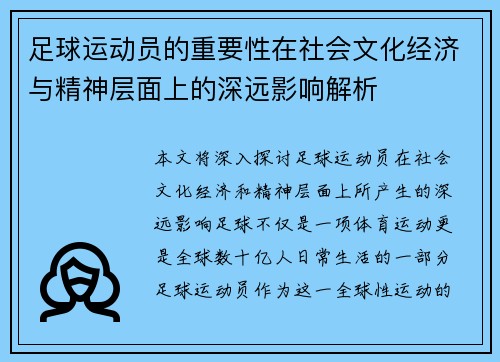 足球运动员的重要性在社会文化经济与精神层面上的深远影响解析

本文将深入探讨足球运动员在社会文化经济和精神层面上所产生的深远影响足球不仅是一项体育运动更是全球数十亿人日常生活的一部分足球运动员作为这一全球性运动的